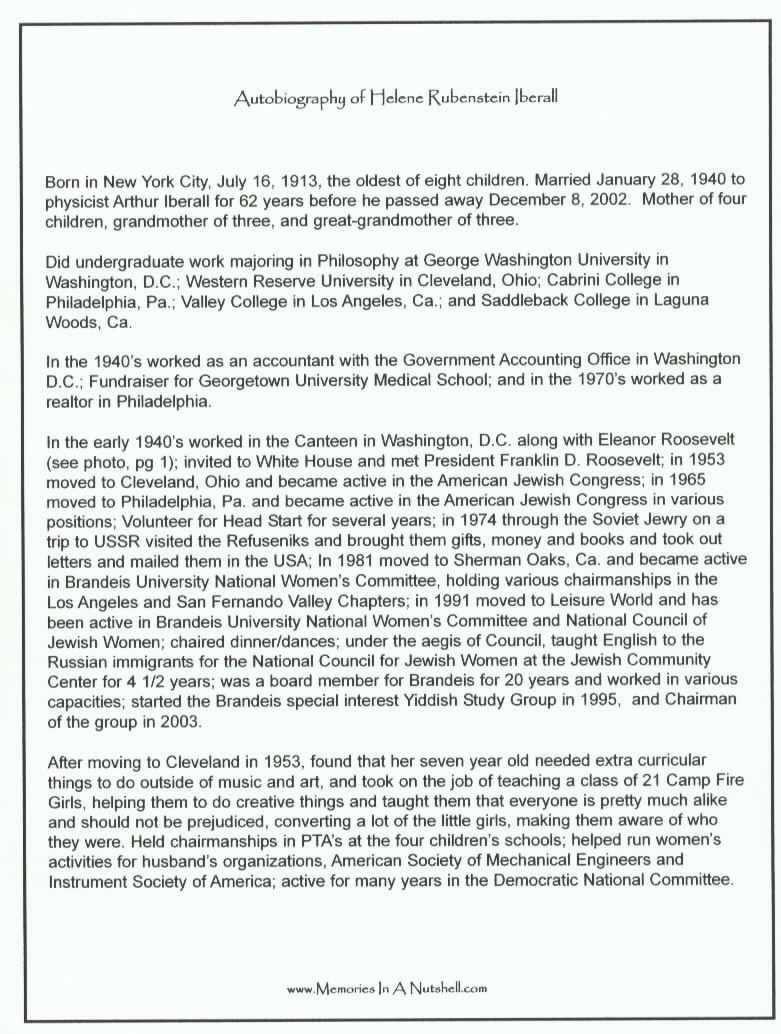 Autobiography of Helene Rubenstein Iberall

Born in New York City, July 16, 1913, the oldest of eight children. Married January 28, 1940 to physicist Arthur Iberall for 62 years before he passed away December 8, 2002. Mother of four children, grandmother of three, and great-grandmother of three.

Did undergraduate work majoring in Philosophy at George Washington University in Washington, D.C.; Western Reserve University in Cleveland, Ohio; Cabrini College in Philadelphia, Pa.; Valley College in Los Angeles, Ca.; and Saddleback College in Laguna Woods, Ca.

In the 1940's worked as an accountant with the Government Accounting Office in Washington D.C.; Fundraiser for Georgetown University Medical School; and in the 1970's worked as a realtor in Philadelphia.

In the early 1940's worked in the Canteen in Washington, D.C. along with Eleanor Roosevelt (see photo, pg 1); invited to White House and met President Franklin D. Roosevelt; in 1953 moved to Cleveland, Ohio and became active in the American Jewish Congress; in 1965 moved to Philadelphia, Pa. and became active in the American Jewish Congress in various positions; Volunteer for Head Start for several years; in 1974 through the Soviet Jewry on a trip to USSR visited the Refuseniks and brought them gifts, money and books and took out letters and mailed them in the USA; In 1981 moved to Sherman Oaks, Ca. and became active in Brandeis University National Women's Committee, holding various chairmanships in the Los Angeles and San Fernando Valley Chapters; in 1991 moved to Leisure World and has been active in Brandeis University National Women's Committee and National Council of Jewish Women; chaired dinner/dances; under the aegis of Council, taught English to the Russian immigrants for the National Council for Jewish Women at the Jewish Community Center for 4 1/2 years; was a board member for Brandeis for 20 years and worked in various capacities; started the Brandeis special interest Yiddish Study Group in 1995, and Chairman of the group in 2003.

After moving to Cleveland in 1953, found that her seven year old needed extra curricular things to do outside of music and art, and took on the job of teaching a class of 21 Camp Fire Girls, helping them to do creative things and taught them that everyone is pretty much alike and should not be prejudiced, converting a lot of the little girls, making them aware of who they were. Held chairmanships in PTA's at the four children's schools; helped run women's activities for husband's organizations, American Society of Mechanical Engineers and Instrument Society of America; active for many years in the Democratic National Committee.

www.Memories In A Nutshell.com